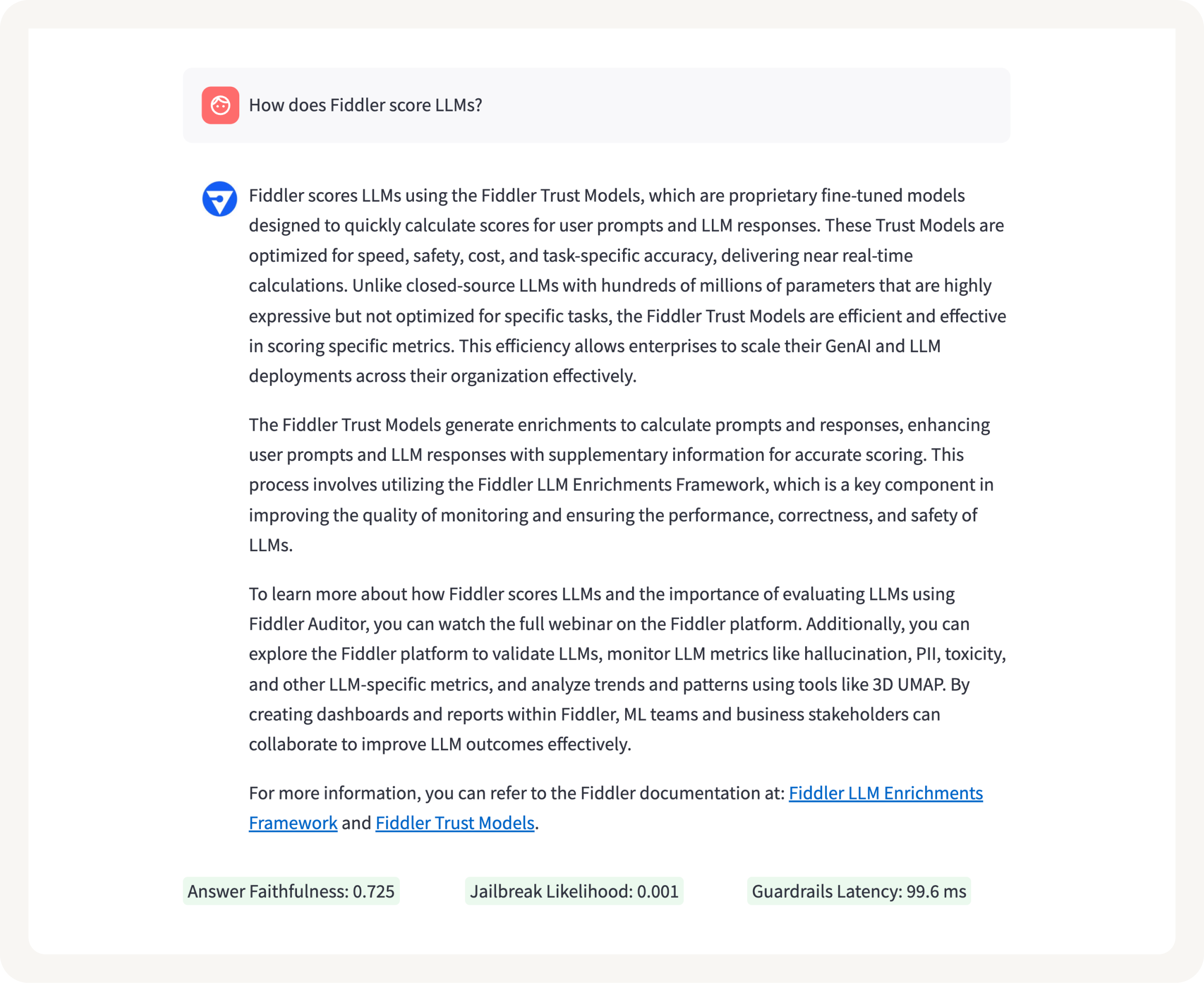 How does Fiddler score LLMs?

Fiddler scores LLMs using the Fiddler Trust Models, which are proprietary fine-tuned models designed to quickly calculate scores for user prompts and LLM responses. These Trust Models are optimized for speed, safety, cost, and task-specific accuracy, delivering near real-time calculations. Unlike closed-source LLMs with hundreds of millions of parameters that are highly expressive but not optimized for specific tasks, the Fiddler Trust Models are efficient and effective in scoring specific metrics. This efficiency allows enterprises to scale their GenAI and LLM deployments across their organization effectively.

The Fiddler Trust Models generate enrichments to calculate prompts and responses, enhancing user prompts and LLM responses with supplementary information for accurate scoring. This process involves utilizing the Fiddler LLM Enrichments Framework, which is a key component in improving the quality of monitoring and ensuring the performance, correctness, and safety of LLMs.

To learn more about how Fiddler scores LLMs and the importance of evaluating LLMs using Fiddler Auditor, you can watch the full webinar on the Fiddler platform. Additionally, you can explore the Fiddler platform to validate LLMs, monitor LLM metrics like hallucination, PII, toxicity, and other LLM-specific metrics, and analyze trends and patterns using tools like 3D UMAP. By creating dashboards and reports within Fiddler, ML teams and business stakeholders can collaborate to improve LLM outcomes effectively.

For more information, you can refer to the Fiddler documentation at: Fiddler LLM Enrichments Framework and Fiddler Trust Models.

Answer Faithfulness: 0.725

Jailbreak Likelihood: 0.001

Guardrails Latency: 99.6 ms